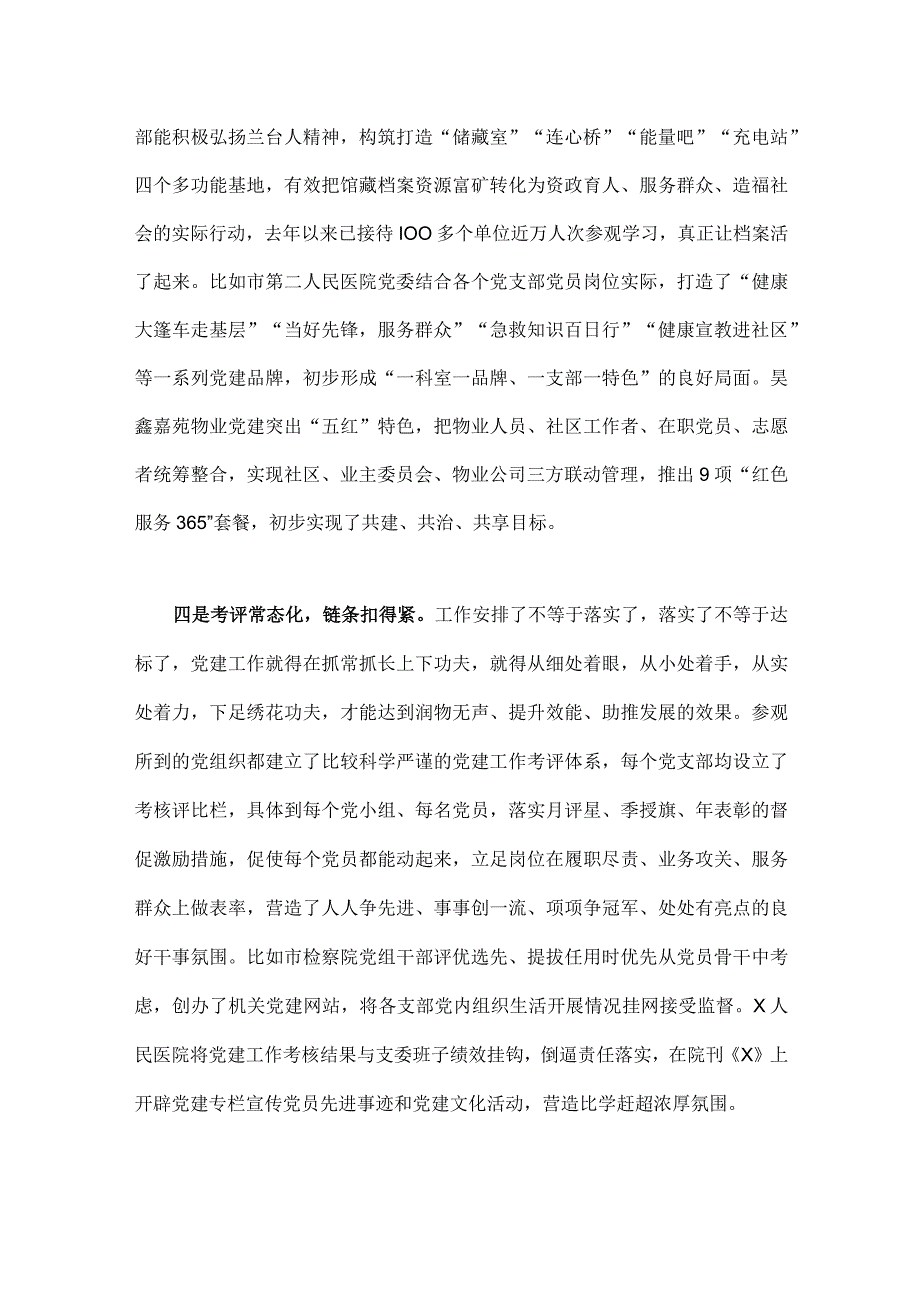 部能积极弘扬兰台人精神，构筑打造“储藏室”“连心桥”“能量吧”“充电站”四个多功能基地，有效把馆藏档案资源富矿转化为资政育人、服务群众、造福社会的实际行动，去年以来已接待IOO多个单位近万人次参观学习，真正让档案活了起来。比如市第二人民医院党委结合各个党支部党员岗位实际，打造了“健康大篷车走基层”“当好先锋，服务群众”“急救知识百日行”“健康宣教进社区”等一系列党建品牌，初步形成“一科室一品牌、一支部一特色”的良好局面。昊鑫嘉苑物业党建突出“五红”特色，把物业人员、社区工作者、在职党员、志愿者统筹整合，实现社区、业主委员会、物业公司三方联动管理，推出9项“红色服务365”套餐，初步实现了共建、共治、共享目标。

四是考评常态化，链条扣得紧。工作安排了不等于落实了，落实了不等于达标了，党建工作就得在抓常抓长上下功夫，就得从细处着眼，从小处着手，从实处着力，下足绣花功夫，才能达到润物无声、提升效能、助推发展的效果。参观所到的党组织都建立了比较科学严谨的党建工作考评体系，每个党支部均设立了考核评比栏，具体到每个党小组、每名党员，落实月评星、季授旗、年表彰的督促激励措施，促使每个党员都能动起来，立足岗位在履职尽责、业务攻关、服务群众上做表率，营造了人人争先进、事事创一流、项项争冠军、处处有亮点的良好干事氛围。比如市检察院党组干部评优选先、提拔任用时优先从党员骨干中考虑，创办了机关党建网站，将各支部党内组织生活开展情况挂网接受监督。X人民医院将党建工作考核结果与支委班子绩效挂钩，倒逼责任落实，在院刊《X》上开辟党建专栏宣传党员先进事迹和党建文化活动，营造比学赶超浓厚氛围。